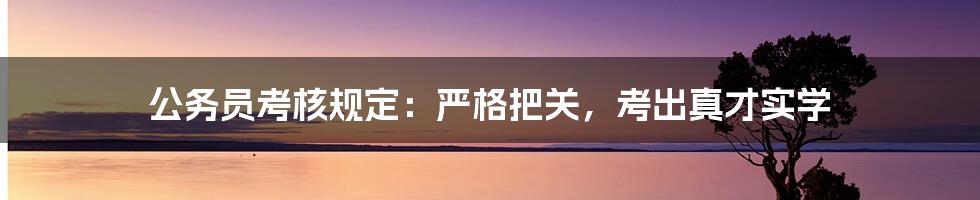 公务员考核规定：严格把关，考出真才实学